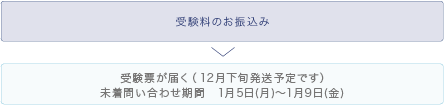 受験料のお振込み

受験票が届く（12月下旬発送予定です）
未着問い合わせ期間　1月5日(月)～1月9日(金)